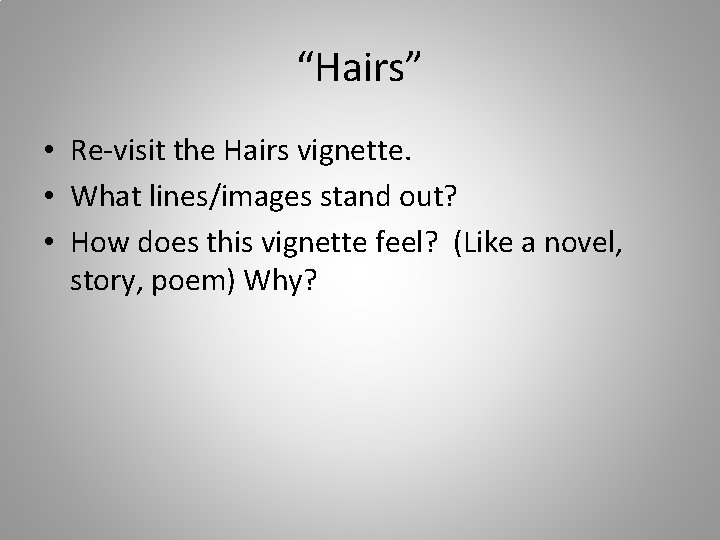 “Hairs”

• Re-visit the Hairs vignette.
• What lines/images stand out?
• How does this vignette feel? (Like a novel, story, poem) Why?